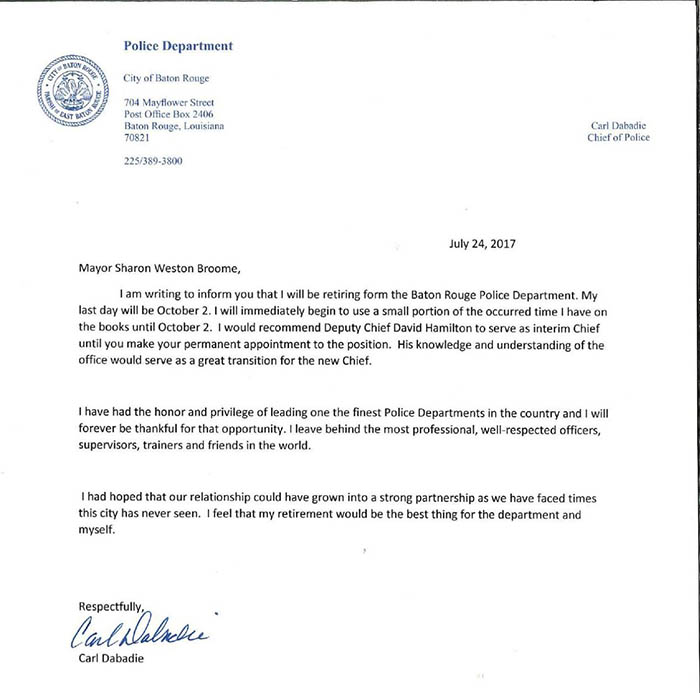 CITY OF BATON ROUGE
PARISH OF EAST BATON ROUGE

Police Department

City of Baton Rouge

704 Mayflower Street
Post Office Box 2406
Baton Rouge, Louisiana
70821

225/389-3800

Carl Dabadie
Chief of Police

July 24, 2017

Mayor Sharon Weston Broome,

I am writing to inform you that I will be retiring form the Baton Rouge Police Department. My last day will be October 2. I will immediately begin to use a small portion of the occurred time I have on the books until October 2. I would recommend Deputy Chief David Hamilton to serve as interim Chief until you make your permanent appointment to the position. His knowledge and understanding of the office would serve as a great transition for the new Chief.

I have had the honor and privilege of leading one the finest Police Departments in the country and I will forever be thankful for that opportunity. I leave behind the most professional, well-respected officers, supervisors, trainers and friends in the world.

I had hoped that our relationship could have grown into a strong partnership as we have faced times this city has never seen. I feel that my retirement would be the best thing for the department and myself.

Respectfully,

Carl Dabadie

Carl Dabadie